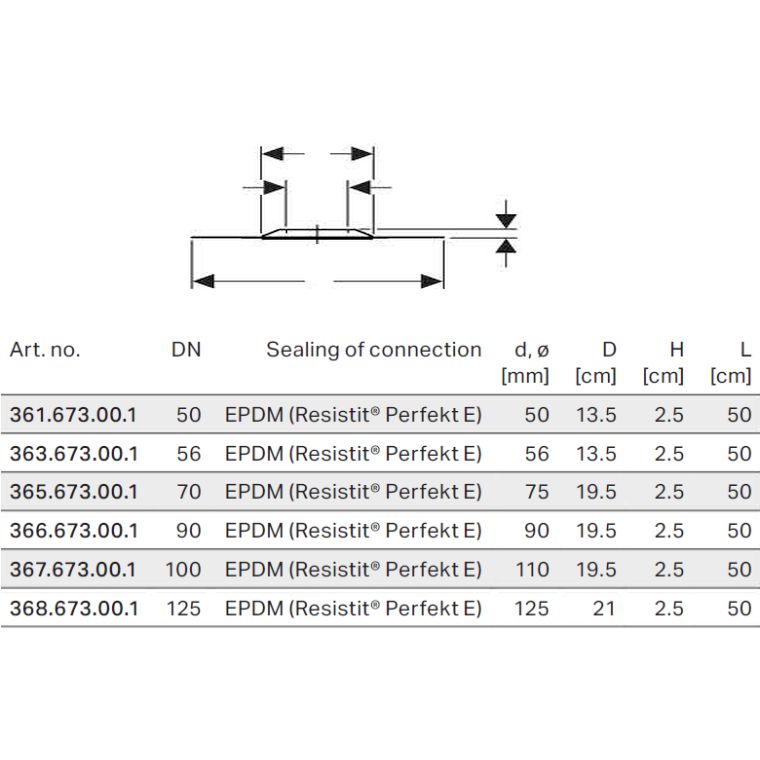 | Art. no. | DN | Sealing of connection | d, ø [mm] | D [cm] | H [cm] | L [cm] |
|---|---|---|---|---|---|---|
| 361.673.00.1 | 50 | EPDM (Resistit® Perfekt E) | 50 | 13.5 | 2.5 | 50 |
| 363.673.00.1 | 56 | EPDM (Resistit® Perfekt E) | 56 | 13.5 | 2.5 | 50 |
| 365.673.00.1 | 70 | EPDM (Resistit® Perfekt E) | 75 | 19.5 | 2.5 | 50 |
| 366.673.00.1 | 90 | EPDM (Resistit® Perfekt E) | 90 | 19.5 | 2.5 | 50 |
| 367.673.00.1 | 100 | EPDM (Resistit® Perfekt E) | 110 | 19.5 | 2.5 | 50 |
| 368.673.00.1 | 125 | EPDM (Resistit® Perfekt E) | 125 | 21 | 2.5 | 50 |